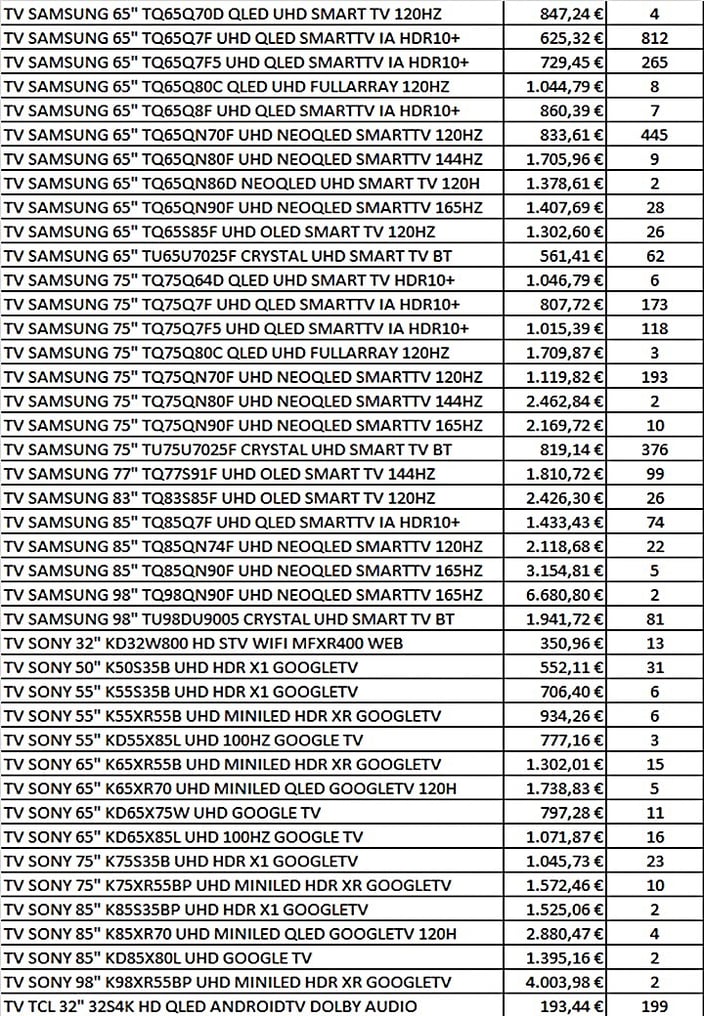 | | | |
|---|---|---|
| TV SAMSUNG 65" TQ65Q70D QLED UHD SMART TV 120HZ | 847,24 € | 4 |
| TV SAMSUNG 65" TQ65Q7F UHD QLED SMARTTV IA HDR10+ | 625,32 € | 812 |
| TV SAMSUNG 65" TQ65Q7F5 UHD QLED SMARTTV IA HDR10+ | 729,45 € | 265 |
| TV SAMSUNG 65" TQ65Q80C QLED UHD FULLARRAY 120HZ | 1.044,79 € | 8 |
| TV SAMSUNG 65" TQ65Q8F UHD QLED SMARTTV IA HDR10+ | 860,39 € | 7 |
| TV SAMSUNG 65" TQ65QN70F UHD NEOQLED SMARTTV 120HZ | 833,61 € | 445 |
| TV SAMSUNG 65" TQ65QN80F UHD NEOQLED SMARTTV 144HZ | 1.705,96 € | 9 |
| TV SAMSUNG 65" TQ65QN86D NEOQLED UHD SMART TV 120H | 1.378,61 € | 2 |
| TV SAMSUNG 65" TQ65QN90F UHD NEOQLED SMARTTV 165HZ | 1.407,69 € | 28 |
| TV SAMSUNG 65" TQ65S85F UHD OLED SMART TV 120HZ | 1.302,60 € | 26 |
| TV SAMSUNG 65" TU65U7025F CRYSTAL UHD SMART TV BT | 561,41 € | 62 |
| TV SAMSUNG 75" TQ75Q64D QLED UHD SMART TV HDR10+ | 1.046,79 € | 6 |
| TV SAMSUNG 75" TQ75Q7F UHD QLED SMARTTV IA HDR10+ | 807,72 € | 173 |
| TV SAMSUNG 75" TQ75Q7F5 UHD QLED SMARTTV IA HDR10+ | 1.015,39 € | 118 |
| TV SAMSUNG 75" TQ75Q80C QLED UHD FULLARRAY 120HZ | 1.709,87 € | 3 |
| TV SAMSUNG 75" TQ75QN70F UHD NEOQLED SMARTTV 120HZ | 1.119,82 € | 193 |
| TV SAMSUNG 75" TQ75QN80F UHD NEOQLED SMARTTV 144HZ | 2.462,84 € | 2 |
| TV SAMSUNG 75" TQ75QN90F UHD NEOQLED SMARTTV 165HZ | 2.169,72 € | 10 |
| TV SAMSUNG 75" TU75U7025F CRYSTAL UHD SMART TV BT | 819,14 € | 376 |
| TV SAMSUNG 77" TQ77S91F UHD OLED SMART TV 144HZ | 1.810,72 € | 99 |
| TV SAMSUNG 83" TQ83S85F UHD OLED SMART TV 120HZ | 2.426,30 € | 26 |
| TV SAMSUNG 85" TQ85Q7F UHD QLED SMARTTV IA HDR10+ | 1.433,43 € | 74 |
| TV SAMSUNG 85" TQ85QN74F UHD NEOQLED SMARTTV 120HZ | 2.118,68 € | 22 |
| TV SAMSUNG 85" TQ85QN90F UHD NEOQLED SMARTTV 165HZ | 3.154,81 € | 5 |
| TV SAMSUNG 98" TQ98QN90F UHD NEOQLED SMARTTV 165HZ | 6.680,80 € | 2 |
| TV SAMSUNG 98" TU98DU9005 CRYSTAL UHD SMART TV BT | 1.941,72 € | 81 |
| TV SONY 32" KD32W800 HD STV WIFI MFXR400 WEB | 350,96 € | 13 |
| TV SONY 50" K50S35B UHD HDR X1 GOOGLETV | 552,11 € | 31 |
| TV SONY 55" K55S35B UHD HDR X1 GOOGLETV | 706,40 € | 6 |
| TV SONY 55" K55XR55B UHD MINILED HDR XR GOOGLETV | 934,26 € | 6 |
| TV SONY 55" KD55X85L UHD 100HZ GOOGLE TV | 777,16 € | 3 |
| TV SONY 65" K65XR55B UHD MINILED HDR XR GOOGLETV | 1.302,01 € | 15 |
| TV SONY 65" K65XR70 UHD MINILED QLED GOOGLETV 120H | 1.738,83 € | 5 |
| TV SONY 65" KD65X75W UHD GOOGLE TV | 797,28 € | 11 |
| TV SONY 65" KD65X85L UHD 100HZ GOOGLE TV | 1.071,87 € | 16 |
| TV SONY 75" K75S35B UHD HDR X1 GOOGLETV | 1.045,73 € | 23 |
| TV SONY 75" K75XR55BP UHD MINILED HDR XR GOOGLETV | 1.572,46 € | 10 |
| TV SONY 85" K85S35BP UHD HDR X1 GOOGLETV | 1.525,06 € | 2 |
| TV SONY 85" K85XR70 UHD MINILED QLED GOOGLETV 120H | 2.880,47 € | 4 |
| TV SONY 85" KD85X80L UHD GOOGLE TV | 1.395,16 € | 2 |
| TV SONY 98" K98XR55BP UHD MINILED HDR XR GOOGLETV | 4.003,98 € | 2 |
| TV TCL 32" 32S4K HD QLED ANDROIDTV DOLBY AUDIO | 193,44 € | 199 |